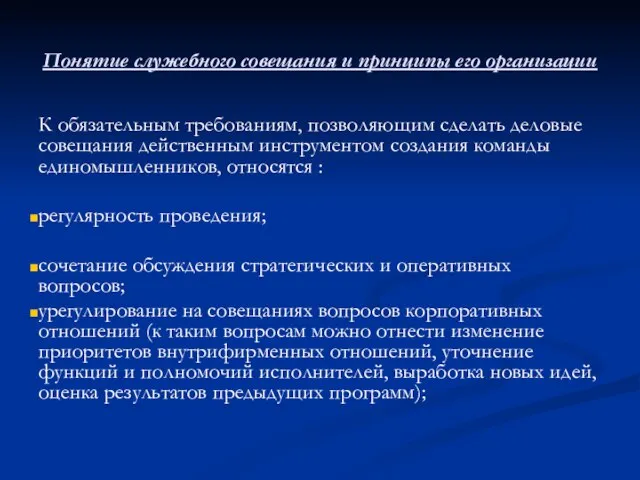 Понятие служебного совещания и принципы его организации

К обязательным требованиям, позволяющим сделать деловые совещания действенным инструментом создания команды единомышленников, относятся :

регулярность проведения;

сочетание обсуждения стратегических и оперативных вопросов;

урегулирование на совещаниях вопросов корпоративных отношений (к таким вопросам можно отнести изменение приоритетов внутрифирменных отношений, уточнение функций и полномочий исполнителей, выработка новых идей, оценка результатов предыдущих программ);